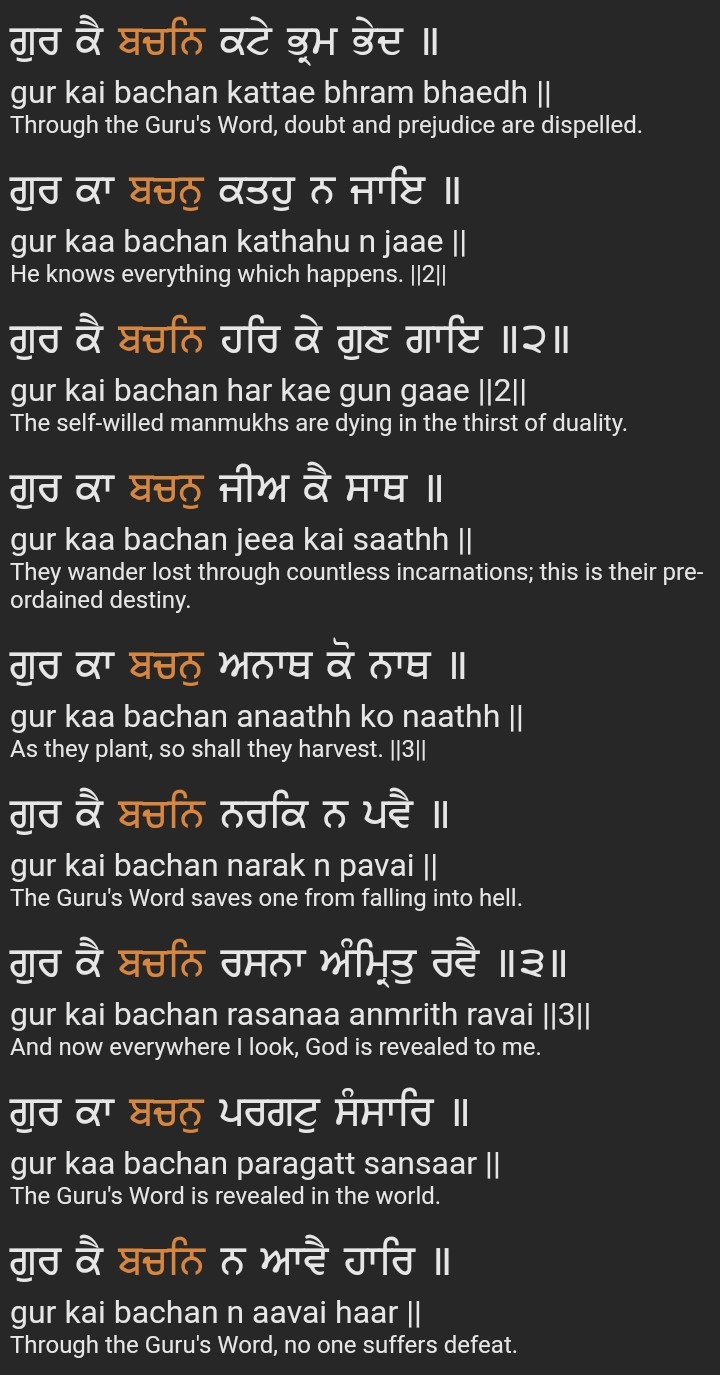 ਗੁਰ ਕੈ ਬਚਨਿ ਕਟੇ ਭ੍ਰਮ ਭੇਦ ॥
gur kai bachan kattae bhram bhaedh ||
Through the Guru's Word, doubt and prejudice are dispelled.

ਗੁਰ ਕਾ ਬਚਨੁ ਕਤਹੁ ਨ ਜਾਇ ॥
gur kaa bachan kathahu n jaae ||
He knows everything which happens. ||2||

ਗੁਰ ਕੈ ਬਚਨਿ ਹਰਿ ਕੇ ਗੁਣ ਗਾਇ ॥੨॥
gur kai bachan har kae gun gaae ||2||
The self-willed manmukhs are dying in the thirst of duality.

ਗੁਰ ਕਾ ਬਚਨੁ ਜੀਅ ਕੈ ਸਾਥ ॥
gur kaa bachan jeea kai saathh ||
They wander lost through countless incarnations; this is their pre-ordained destiny.

ਗੁਰ ਕਾ ਬਚਨੁ ਅਨਾਥ ਕੋ ਨਾਥ ॥
gur kaa bachan anaathh ko naathh ||
As they plant, so shall they harvest. ||3||

ਗੁਰ ਕੈ ਬਚਨਿ ਨਰਕਿ ਨ ਪਵੈ ॥
gur kai bachan narak n pavai ||
The Guru's Word saves one from falling into hell.

ਗੁਰ ਕੈ ਬਚਨਿ ਰਸਨਾ ਅੰਮ੍ਰਿਤੁ ਰਵੈ ॥੩॥
gur kai bachan rasanaa anmrith ravai ||3||
And now everywhere I look, God is revealed to me.

ਗੁਰ ਕਾ ਬਚਨੁ ਪਰਗਟੁ ਸੰਸਾਰਿ ॥
gur kaa bachan paragatt sansaar ||
The Guru's Word is revealed in the world.

ਗੁਰ ਕੈ ਬਚਨਿ ਨ ਆਵੈ ਹਾਰਿ ॥
gur kai bachan n aavai haar ||
Through the Guru's Word, no one suffers defeat.